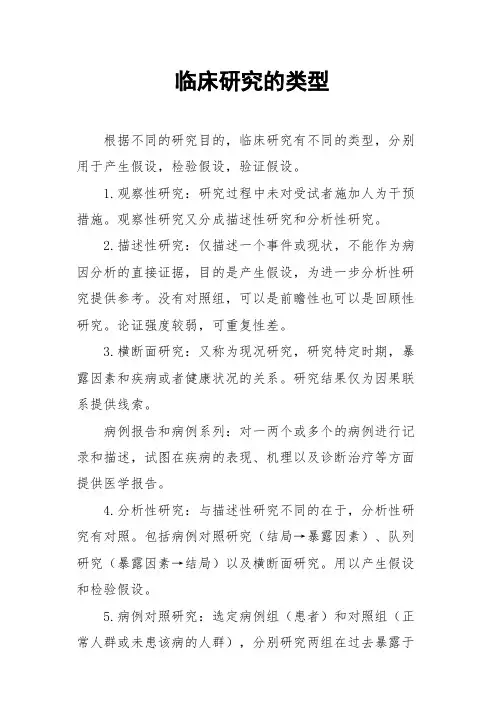 临床研究的类型

根据不同的研究目的，临床研究有不同的类型，分别用于产生假设，检验假设，验证假设。

1.观察性研究：研究过程中未对受试者施加人为干预措施。观察性研究又分成描述性研究和分析性研究。

2.描述性研究：仅描述一个事件或现状，不能作为病因分析的直接证据，目的是产生假设，为进一步分析性研究提供参考。没有对照组，可以是前瞻性也可以是回顾性研究。论证强度较弱，可重复性差。

3.横断面研究：又称为现况研究，研究特定时期，暴露因素和疾病或者健康状况的关系。研究结果仅为因果联系提供线索。

病例报告和病例系列：对一两个或多个的病例进行记录和描述，试图在疾病的表现、机理以及诊断治疗等方面提供医学报告。

4.分析性研究：与描述性研究不同的在于，分析性研究有对照。包括病例对照研究（结局→暴露因素）、队列研究（暴露因素→结局）以及横断面研究。用以产生假设和检验假设。

5.病例对照研究：选定病例组（患者）和对照组（正常人群或未患该病的人群），分别研究两组在过去暴露于